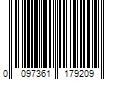 0 097361 179209